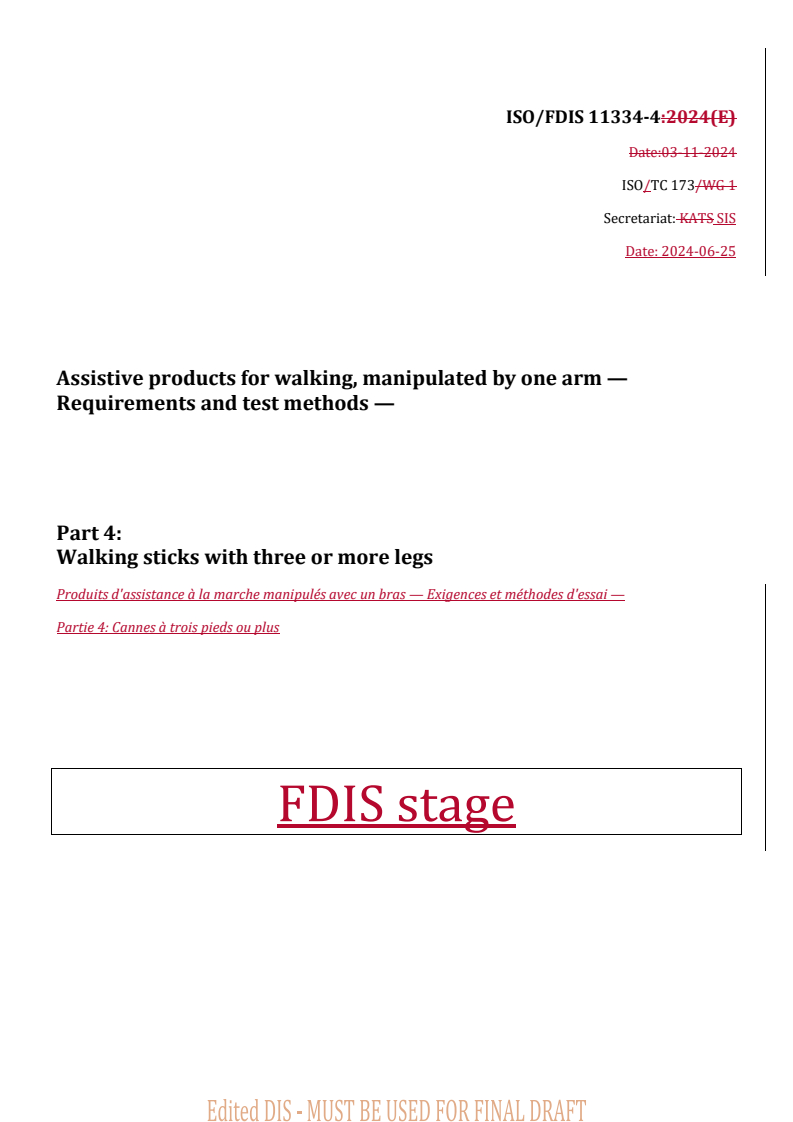 ISO/FDIS 11334-4:2024(E)

Date:03-11-2024

ISO/TC 173/WG 1

Secretariat: KATS SIS

Date: 2024-06-25

Assistive products for walking, manipulated by one arm — Requirements and test methods —

Part 4:
Walking sticks with three or more legs

Produits d'assistance à la marche manipulés avec un bras — Exigences et méthodes d'essai —

Partie 4: Cannes à trois pieds ou plus

FDIS stage

Edited DIS - MUST BE USED FOR FINAL DRAFT